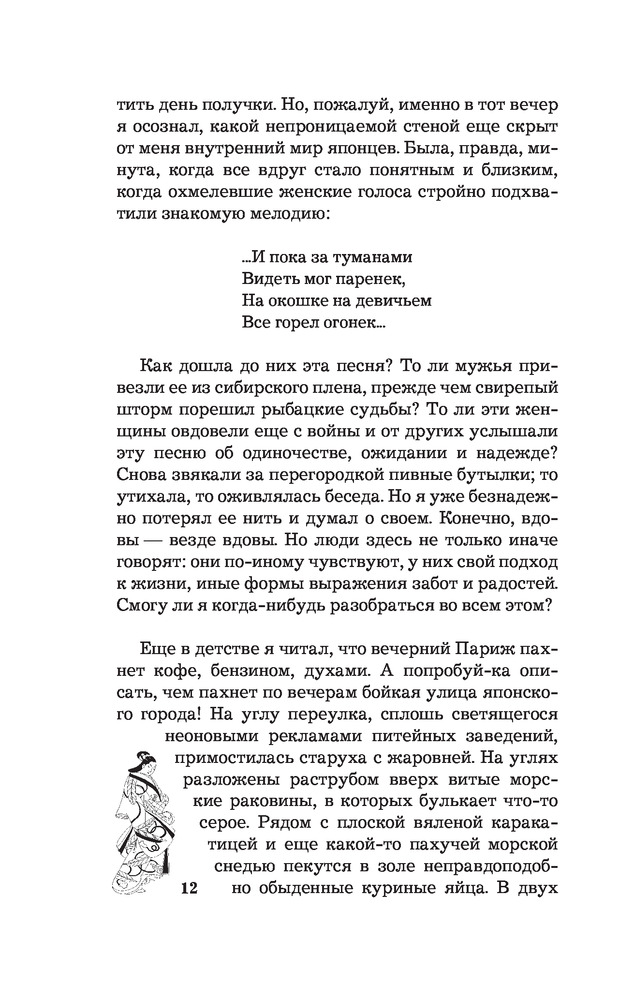 тить день получки. Но, пожалуй, именно в тот вечер я осознал, какой непроницаемой стеной еще скрыт от меня внутренний мир японцев. Была, правда, минута, когда все вдруг стало понятным и близким, когда охмелевшие женские голоса стройно подхватили знакомую мелодию:

...И пока за туманами
Видеть мог паренек,
На окошке на девичьем
Все горел огонек...

Как дошла до них эта песня? То ли мужья привезли ее из сибирского плена, прежде чем свирепый шторм порешил рыбацкие судьбы? То ли эти женщины овдовели еще с войны и от других услышали эту песню об одиночестве, ожидании и надежде? Снова звякали за перегородкой пивные бутылки; то утихала, то оживлялась беседа. Но я уже безнадежно потерял ее нить и думал о своем. Конечно, вдовы — везде вдовы. Но люди здесь не только иначе говорят: они по-иному чувствуют, у них свой подход к жизни, иные формы выражения забот и радостей. Смогу ли я когда-нибудь разобраться во всем этом?

Еще в детстве я читал, что вечерний Париж пахнет кофе, бензином, духами. А попробуй-ка описать, чем пахнет по вечерам бойкая улица японского города! На углу переулка, сплошь светящегося неоновыми рекламами питейных заведений, примостилась старуха с жаровней. На углях разложены раструбом вверх витые морские раковины, в которых булькает что-то серое. Рядом с плоской вяленой каракатицей и еще какой-то пахучей морской снедью пекутся в золе неправдоподобно обыденные куриные яйца. В двух

12